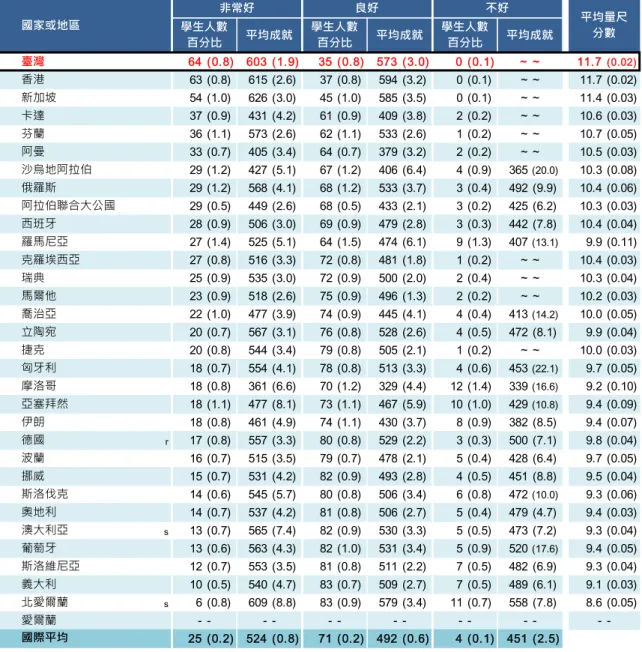 | 國家或地區 | 非常好 |  | 良好 |  | 不好 |  | 平均量尺分數 |
|---|---|---|---|---|---|---|---|
|  | 學生人數百分比 | 平均成就 | 學生人數百分比 | 平均成就 | 學生人數百分比 | 平均成就 |  |
| 臺灣 | 64 (0.8) | 603 (1.9) | 35 (0.8) | 573 (3.0) | 0 (0.1) | ~ ~ | 11.7 (0.02) |
| 香港 | 63 (0.8) | 615 (2.6) | 37 (0.8) | 594 (3.2) | 0 (0.1) | ~ ~ | 11.7 (0.02) |
| 新加坡 | 54 (1.0) | 626 (3.0) | 45 (1.0) | 585 (3.5) | 0 (0.1) | ~ ~ | 11.4 (0.03) |
| 卡達 | 37 (0.9) | 431 (4.2) | 61 (0.9) | 409 (3.8) | 2 (0.2) | ~ ~ | 10.6 (0.03) |
| 芬蘭 | 36 (1.1) | 573 (2.6) | 62 (1.1) | 533 (2.6) | 1 (0.2) | ~ ~ | 10.7 (0.05) |
| 阿曼 | 33 (0.7) | 405 (3.4) | 64 (0.7) | 379 (3.2) | 2 (0.2) | ~ ~ | 10.5 (0.03) |
| 沙烏地阿拉伯 | 29 (1.2) | 427 (5.1) | 67 (1.2) | 406 (6.4) | 4 (0.9) | 365 (20.0) | 10.3 (0.08) |
| 俄羅斯 | 29 (1.2) | 568 (4.1) | 68 (1.2) | 533 (3.7) | 3 (0.4) | 492 (9.9) | 10.4 (0.06) |
| 阿拉伯聯合大公國 | 29 (0.5) | 449 (2.6) | 68 (0.5) | 433 (2.1) | 3 (0.2) | 425 (6.2) | 10.3 (0.03) |
| 西班牙 | 28 (0.9) | 506 (3.0) | 69 (0.9) | 479 (2.8) | 3 (0.3) | 442 (7.8) | 10.4 (0.04) |
| 羅馬尼亞 | 27 (1.4) | 525 (5.1) | 64 (1.5) | 474 (6.1) | 9 (1.3) | 407 (13.1) | 9.9 (0.11) |
| 克羅埃西亞 | 27 (0.8) | 516 (3.3) | 72 (0.8) | 481 (1.8) | 1 (0.2) | ~ ~ | 10.4 (0.03) |
| 瑞典 | 25 (0.9) | 535 (3.0) | 72 (0.9) | 500 (2.0) | 2 (0.4) | ~ ~ | 10.3 (0.04) |
| 馬爾他 | 23 (0.9) | 518 (2.6) | 75 (0.9) | 496 (1.3) | 2 (0.2) | ~ ~ | 10.2 (0.03) |
| 喬治亞 | 22 (1.0) | 477 (3.9) | 74 (0.9) | 445 (4.1) | 4 (0.4) | 413 (14.2) | 10.0 (0.05) |
| 立陶宛 | 20 (0.7) | 567 (3.1) | 76 (0.8) | 528 (2.6) | 4 (0.5) | 472 (8.1) | 9.9 (0.04) |
| 捷克 | 20 (0.8) | 544 (3.4) | 79 (0.8) | 505 (2.1) | 1 (0.2) | ~ ~ | 10.0 (0.03) |
| 匈牙利 | 18 (0.7) | 554 (4.1) | 78 (0.8) | 513 (3.3) | 4 (0.6) | 453 (22.1) | 9.7 (0.05) |
| 摩洛哥 | 18 (0.8) | 361 (6.6) | 70 (1.2) | 329 (4.4) | 12 (1.4) | 339 (16.6) | 9.2 (0.10) |
| 亞塞拜然 | 18 (1.1) | 477 (8.1) | 73 (1.1) | 467 (5.9) | 10 (1.0) | 429 (10.8) | 9.4 (0.09) |
| 伊朗 | 18 (0.8) | 461 (4.9) | 74 (1.1) | 430 (3.7) | 8 (0.9) | 382 (8.5) | 9.4 (0.07) |
| 德國 r | 17 (0.8) | 557 (3.3) | 80 (0.8) | 529 (2.2) | 3 (0.3) | 500 (7.1) | 9.8 (0.04) |
| 波蘭 | 16 (0.7) | 515 (3.5) | 79 (0.7) | 478 (2.1) | 5 (0.4) | 428 (6.4) | 9.7 (0.05) |
| 挪威 | 15 (0.7) | 531 (4.2) | 82 (0.9) | 493 (2.8) | 4 (0.5) | 451 (8.8) | 9.5 (0.04) |
| 斯洛伐克 | 14 (0.6) | 545 (5.7) | 80 (0.8) | 506 (3.4) | 6 (0.8) | 472 (10.0) | 9.3 (0.06) |
| 奧地利 | 14 (0.7) | 537 (4.2) | 81 (0.8) | 506 (2.7) | 5 (0.4) | 479 (4.7) | 9.4 (0.03) |
| 澳大利亞 s | 13 (0.7) | 565 (7.4) | 82 (0.9) | 530 (3.3) | 5 (0.5) | 473 (7.2) | 9.3 (0.04) |
| 葡萄牙 | 13 (0.6) | 563 (4.3) | 82 (1.0) | 531 (3.4) | 5 (0.9) | 520 (17.6) | 9.4 (0.05) |
| 斯洛維尼亞 | 12 (0.7) | 553 (3.5) | 81 (0.8) | 511 (2.2) | 7 (0.5) | 482 (6.9) | 9.3 (0.04) |
| 義大利 | 10 (0.5) | 540 (4.7) | 83 (0.7) | 509 (2.7) | 7 (0.5) | 489 (6.1) | 9.1 (0.03) |
| 北愛爾蘭 s | 6 (0.8) | 609 (8.8) | 83 (0.9) | 579 (3.4) | 11 (0.7) | 558 (7.8) | 8.6 (0.05) |
| 愛爾蘭 | - - | - - | - - | - - | - - | - - | - - |
| 國際平均 | 25 (0.2) | 524 (0.8) | 71 (0.2) | 492 (0.6) | 4 (0.1) | 451 (2.5) |  |